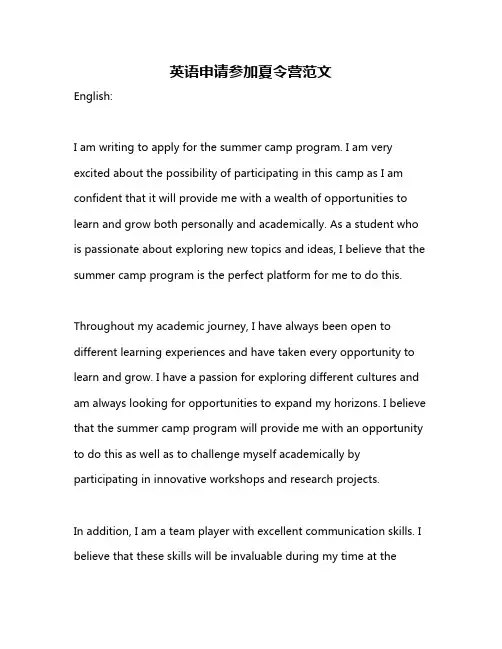 英语申请参加夏令营范文

English:

I am writing to apply for the summer camp program. I am very excited about the possibility of participating in this camp as I am confident that it will provide me with a wealth of opportunities to learn and grow both personally and academically. As a student who is passionate about exploring new topics and ideas, I believe that the summer camp program is the perfect platform for me to do this.

Throughout my academic journey, I have always been open to different learning experiences and have taken every opportunity to learn and grow. I have a passion for exploring different cultures and am always looking for opportunities to expand my horizons. I believe that the summer camp program will provide me with an opportunity to do this as well as to challenge myself academically by participating in innovative workshops and research projects.

In addition, I am a team player with excellent communication skills. I believe that these skills will be invaluable during my time at the